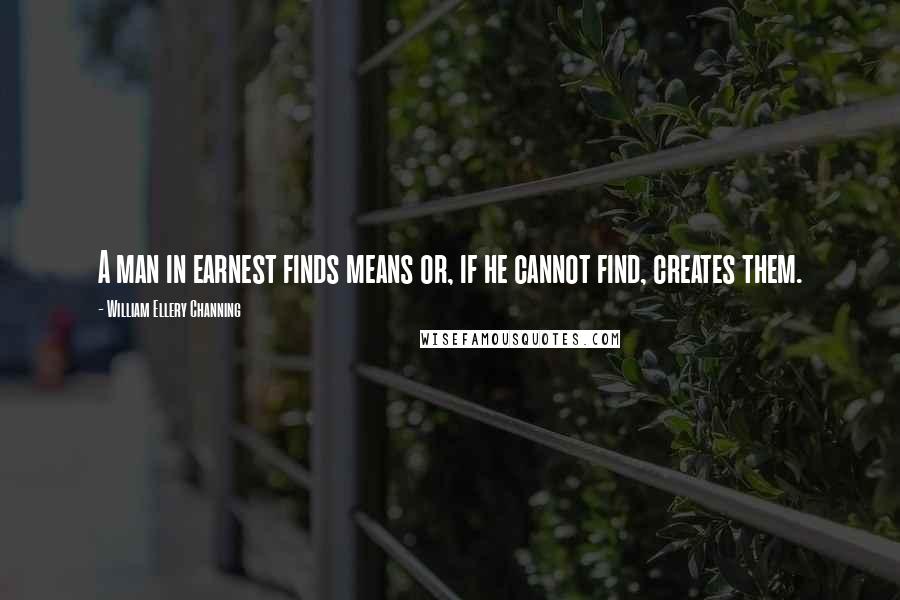 A man in earnest finds means or, if he cannot find, creates them.

- William Ellery Channing

WISEFAMOUSQUOTES.COM